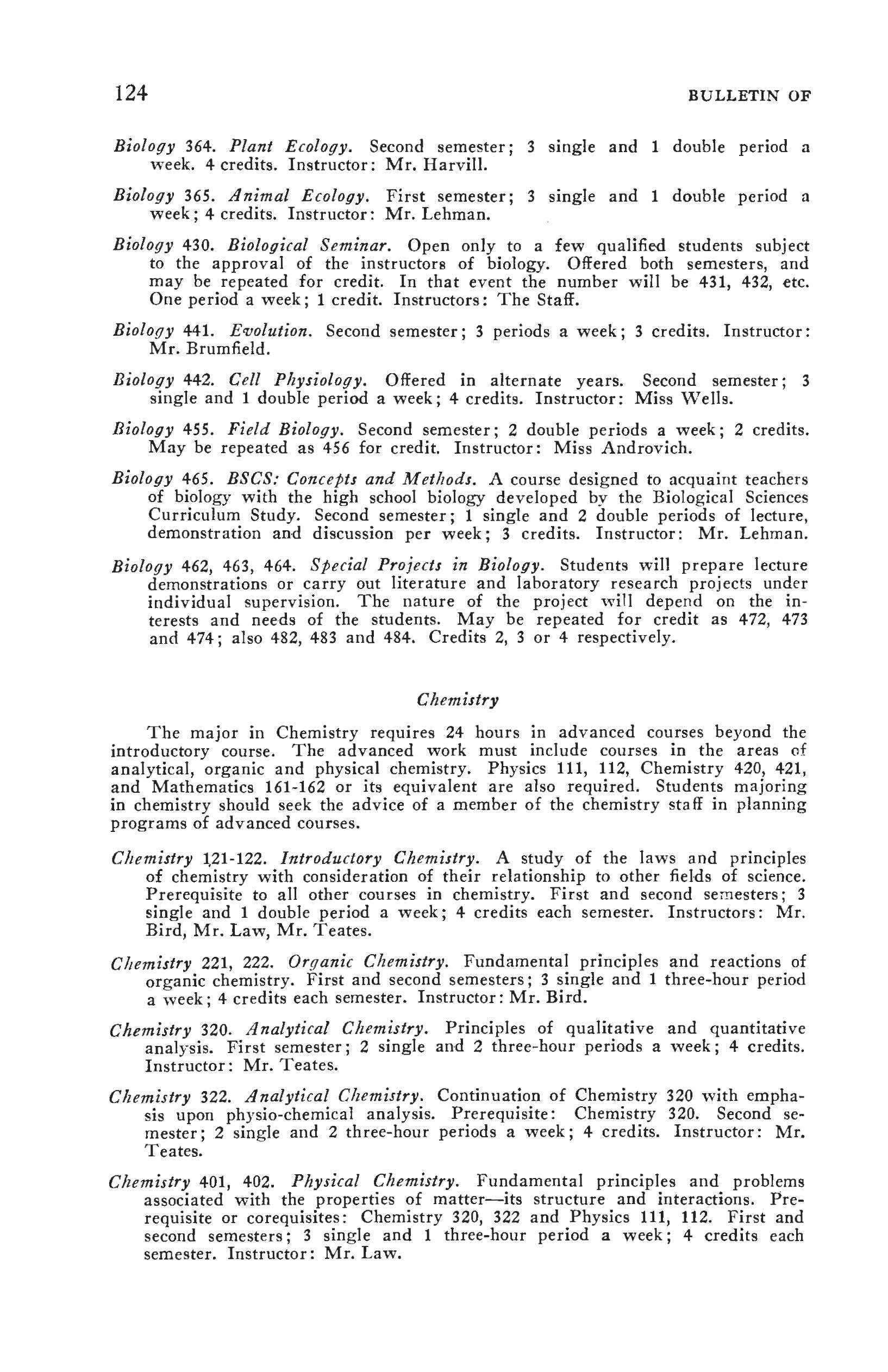 124 BULLETIN OF

Biology 364. Plant Ecology. Second semester; 3 single and 1 double period a week. 4 credits. Instructor: Mr. Harvill.

Biology 365. Animal Ecology. First semester; 3 single and 1 double period a week; 4 credits. Instructor: Mr. Lehman.

Biology 430. Biological Seminar. Open only to a few qualified students subject to the approval of the instructors of biology. Offered both semesters, and may be repeated for credit. In that event the number will be 431, 432, etc. One period a week; 1 credit. Instructors: The Staff.

Biology 441. Evolution. Second semester; 3 periods a week; 3 credits. Instructor: Mr. Brumfield.

Biology 442. Cell Physiology. Offered in alternate years. Second semester; 3 single and 1 double period a week; 4 credits. Instructor: Miss Wells.

Biology 455. Field Biology. Second semester; 2 double periods a week; 2 credits. May be repeated as 456 for credit. Instructor: Miss Androvich.

Biology 465. BSCS: Concepts and Methods. A course designed to acquaint teachers of biology with the high school biology developed by the Biological Sciences Curriculum Study. Second semester; 1 single and 2 double periods of lecture, demonstration and discussion per week; 3 credits. Instructor: Mr. Lehman.

Biology 462, 463, 464. Special Projects in Biology. Students will prepare lecture demonstrations or carry out literature and laboratory research projects under individual supervision. The nature of the project will depend on the interests and needs of the students. May be repeated for credit as 472, 473 and 474; also 482, 483 and 484. Credits 2, 3 or 4 respectively.

Chemistry

The major in Chemistry requires 24 hours in advanced courses beyond the introductory course. The advanced work must include courses in the areas of analytical, organic and physical chemistry. Physics 111, 112, Chemistry 420, 421, and Mathematics 161-162 or its equivalent are also required. Students majoring in chemistry should seek the advice of a member of the chemistry staff in planning programs of advanced courses.

Chemistry 121-122. Introductory Chemistry. A study of the laws and principles of chemistry with consideration of their relationship to other fields of science. Prerequisite to all other courses in chemistry. First and second semesters; 3 single and 1 double period a week; 4 credits each semester. Instructors: Mr. Bird, Mr. Law, Mr. Teates.

Chemistry 221, 222. Organic Chemistry. Fundamental principles and reactions of organic chemistry. First and second semesters; 3 single and 1 three-hour period a week; 4 credits each semester. Instructor: Mr. Bird.

Chemistry 320. Analytical Chemistry. Principles of qualitative and quantitative analysis. First semester; 2 single and 2 three-hour periods a week; 4 credits. Instructor: Mr. Teates.

Chemistry 322. Analytical Chemistry. Continuation of Chemistry 320 with emphasis upon physio-chemical analysis. Prerequisite: Chemistry 320. Second semester; 2 single and 2 three-hour periods a week; 4 credits. Instructor: Mr. Teates.

Chemistry 401, 402. Physical Chemistry. Fundamental principles and problems associated with the properties of matter—its structure and interactions. Prerequisite or corequisites: Chemistry 320, 322 and Physics 111, 112. First and second semesters; 3 single and 1 three-hour period a week; 4 credits each semester. Instructor: Mr. Law.